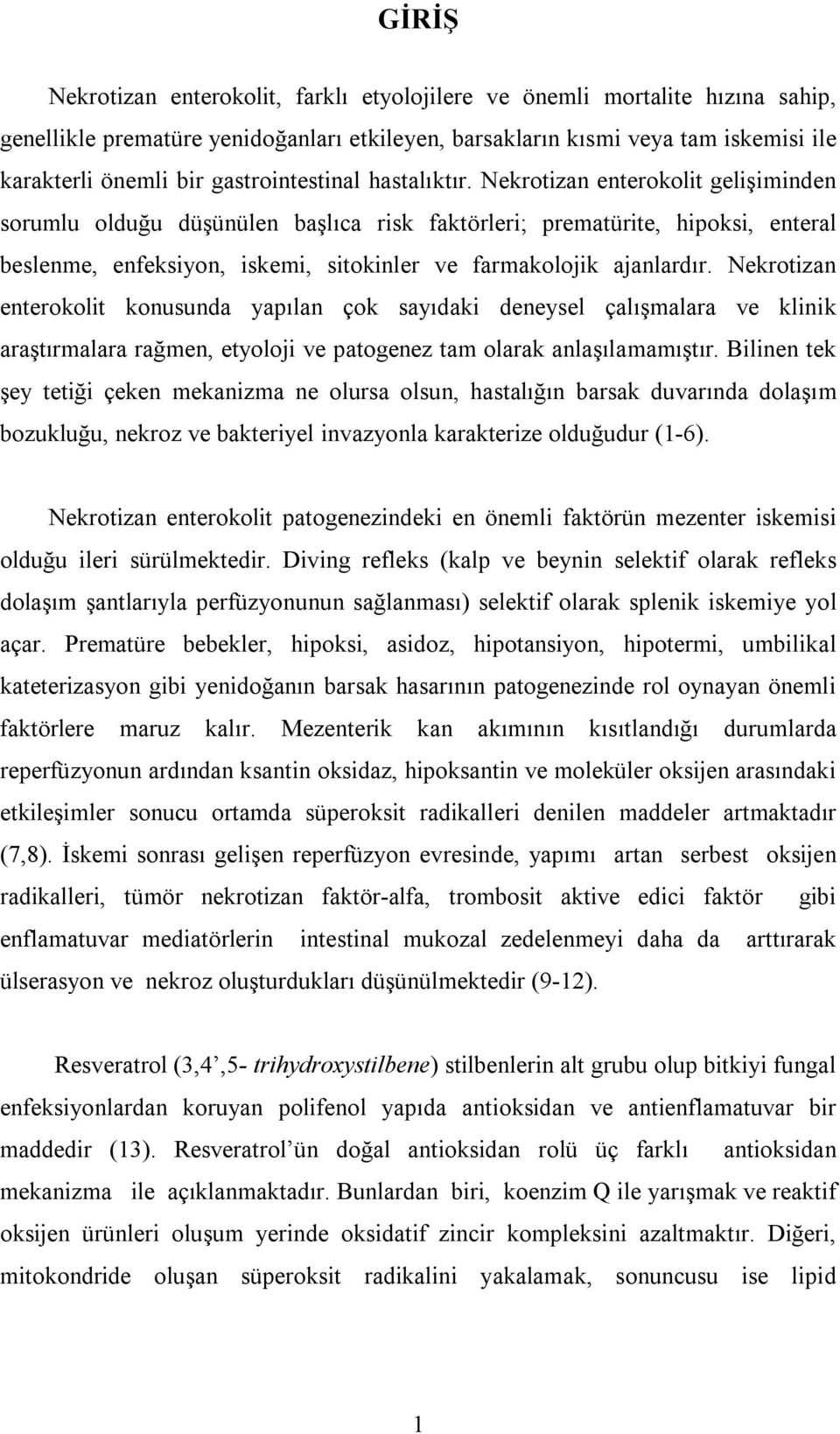 GİRİŞ

Nekrotizan enterokolit, farklı etyolojilere ve önemli mortalite hızına sahip, genellikle prematüre yenidoğanları etkileyen, barsakların kısmi veya tam iskemisi ile karakterli önemli bir gastrointestinal hastalıktır. Nekrotizan enterokolit gelişiminden sorumlu olduğu düşünülen başlıca risk faktörleri; prematürite, hipoksi, enteral beslenme, enfeksiyon, iskemi, sitokinler ve farmakolojik ajanlardır. Nekrotizan enterokolit konusunda yapılan çok sayıdaki deneysel çalışmalara ve klinik araştırmalara rağmen, etyoloji ve patogenez tam olarak anlaşılamamıştır. Bilinen tek şey tetiği çeken mekanizma ne olursa olsun, hastalığın barsak duvarında dolaşım bozukluğu, nekroz ve bakteriyel invazyonla karakterize olduğudur (1-6).

Nekrotizan enterokolit patogenezindeki en önemli faktörün mezenter iskemisi olduğu ileri sürülmektedir. Diving refleks (kalp ve beynin selektif olarak refleks dolaşım şantlarıyla perfüzyonunun sağlanması) selektif olarak splenik iskemiye yol açar. Prematüre bebekler, hipoksi, asidoz, hipotansiyon, hipotermi, umbilikal kateterizasyon gibi yenidoğanın barsak hasarının patogenezinde rol oynayan önemli faktörlere maruz kalır. Mezenterik kan akımının kısıtlandığı durumlarda reperfüzyonun ardından ksantin oksidaz, hipoksantin ve moleküler oksijen arasındaki etkileşimler sonucu ortamda süperoksit radikalleri denilen maddeler artmaktadır (7,8). İskemi sonrası gelişen reperfüzyon evresinde, yapımı artan serbest oksijen radikalleri, tümör nekrotizan faktör-alfa, trombosit aktive edici faktör gibi enflamatuvar mediatörlerin intestinal mukozal zedelenmeyi daha da arttırarak ülserasyon ve nekroz oluşturdukları düşünülmektedir (9-12).

Resveratrol (3,4’,5- trihydroxystilbene) stilbenlerin alt grubu olup bitkiyi fungal enfeksiyonlardan koruyan polifenol yapıda antioksidan ve antienflamatuvar bir maddedir (13). Resveratrol’ün doğal antioksidan rolü üç farklı antioksidan mekanizma ile açıklanmaktadır. Bunlardan biri, koenzim Q ile yarışmak ve reaktif oksijen ürünleri oluşum yerinde oksidatif zincir kompleksini azaltmaktır. Diğeri, mitokondride oluşan süperoksit radikalini yakalamak, sonuncusu ise lipid

1